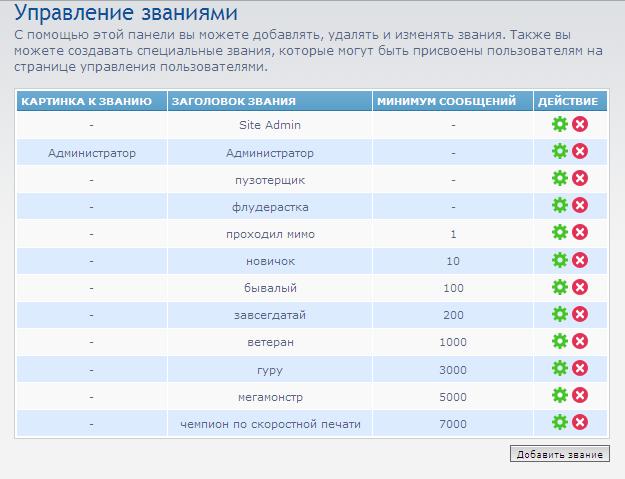 Управление званиями

С помощью этой панели вы можете добавлять, удалять и изменять звания. Также вы можете создавать специальные звания, которые могут быть присвоены пользователям на странице управления пользователями.

| КАРТИНКА К ЗВАНИЮ | ЗАГОЛОВОК ЗВАНИЯ | МИНИМУМ СООБЩЕНИЙ | ДЕЙСТВИЕ |
|---|---|---|---|
| - | Site Admin | - | |
| Администратор | Администратор | - | |
| - | пузотерщик | - | |
| - | флудерастка | - | |
| - | проходил мимо | 1 | |
| - | новичок | 10 | |
| - | бывалый | 100 | |
| - | завсегдатай | 200 | |
| - | ветеран | 1000 | |
| - | гуру | 3000 | |
| - | мегамонстр | 5000 | |
| - | чемпион по скоростной печати | 7000 | |

Добавить звание